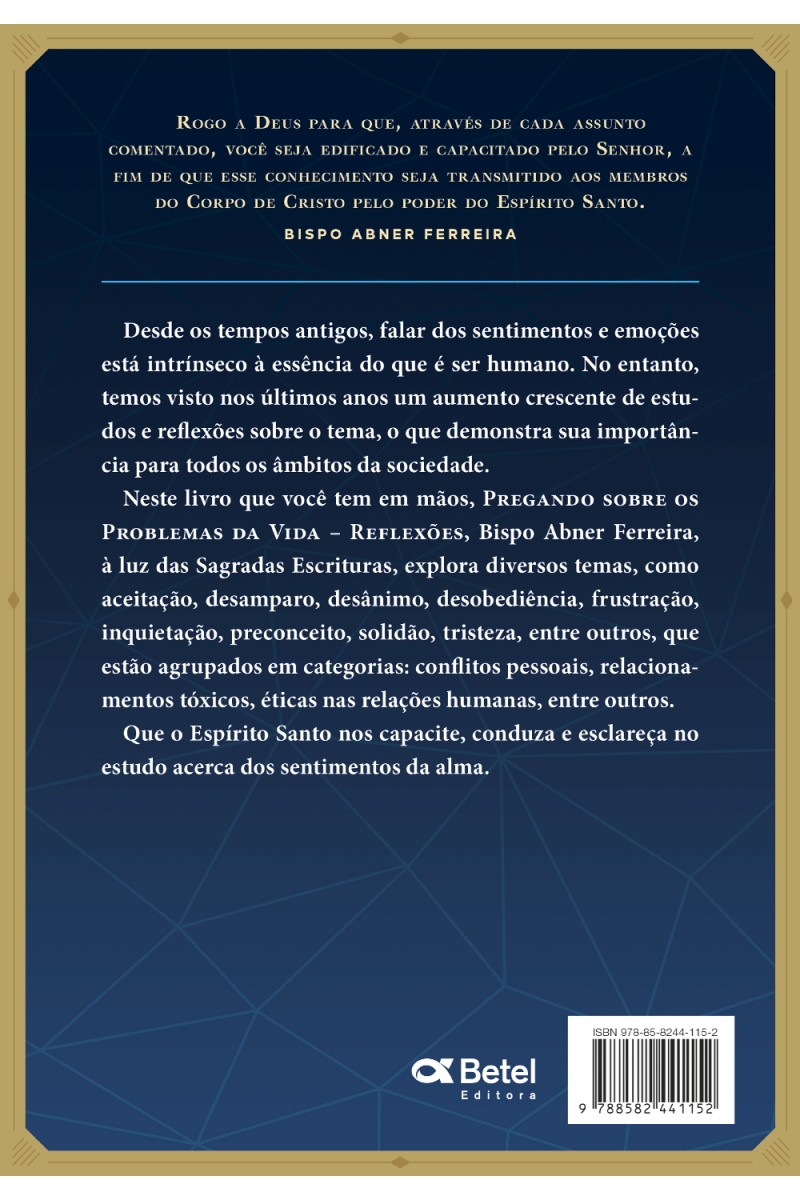 Rogo a Deus para que, através de cada assunto comentado, você seja edificado e capacitado pelo Senhor, a fim de que esse conhecimento seja transmitido aos membros do Corpo de Cristo pelo poder do Espírito Santo.

BISPO ABNER FERREIRA

Desde os tempos antigos, falar dos sentimentos e emoções está intrínseco à essência do que é ser humano. No entanto, temos visto nos últimos anos um aumento crescente de estudos e reflexões sobre o tema, o que demonstra sua importância para todos os âmbitos da sociedade.

Neste livro que você tem em mãos, Pregando sobre os Problemas da Vida – Reflexões, Bispo Abner Ferreira, à luz das Sagradas Escrituras, explora diversos temas, como aceitação, desamparo, desânimo, desobediência, frustração, inquietação, preconceito, solidão, tristeza, entre outros, que estão agrupados em categorias: conflitos pessoais, relacionamentos tóxicos, éticas nas relações humanas, entre outros.

Que o Espírito Santo nos capacite, conduza e esclareça no estudo acerca dos sentimentos da alma.

Betel Editora

ISBN 978-85-8244-115-2

9 788582 441152